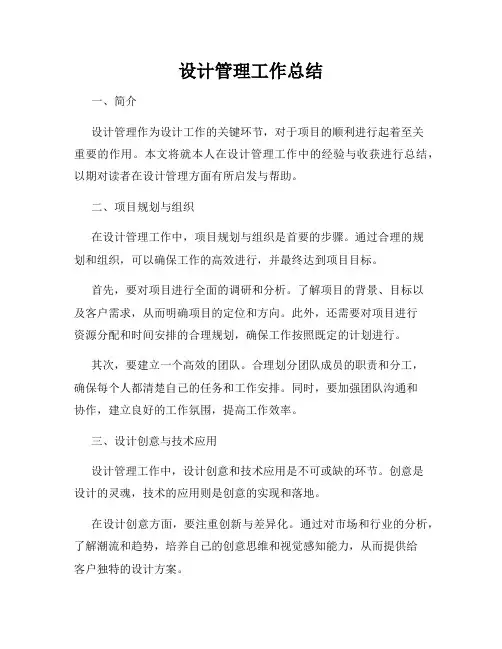 设计管理工作总结

一、简介

设计管理作为设计工作的关键环节，对于项目的顺利进行起着至关重要的作用。本文将就本人在设计管理工作中的经验与收获进行总结，以期对读者在设计管理方面有所启发与帮助。

二、项目规划与组织

在设计管理工作中，项目规划与组织是首要的步骤。通过合理的规划和组织，可以确保工作的高效进行，并最终达到项目目标。

首先，要对项目进行全面的调研和分析。了解项目的背景、目标以及客户需求，从而明确项目的定位和方向。此外，还需要对项目进行资源分配和时间安排的合理规划，确保工作按照既定的计划进行。

其次，要建立一个高效的团队。合理划分团队成员的职责和分工，确保每个人都清楚自己的任务和工作安排。同时，要加强团队沟通和协作，建立良好的工作氛围，提高工作效率。

三、设计创意与技术应用

设计管理工作中，设计创意和技术应用是不可或缺的环节。创意是设计的灵魂，技术的应用则是创意的实现和落地。

在设计创意方面，要注重创新与差异化。通过对市场和行业的分析，了解潮流和趋势，培养自己的创意思维和视觉感知能力，从而提供给客户独特的设计方案。